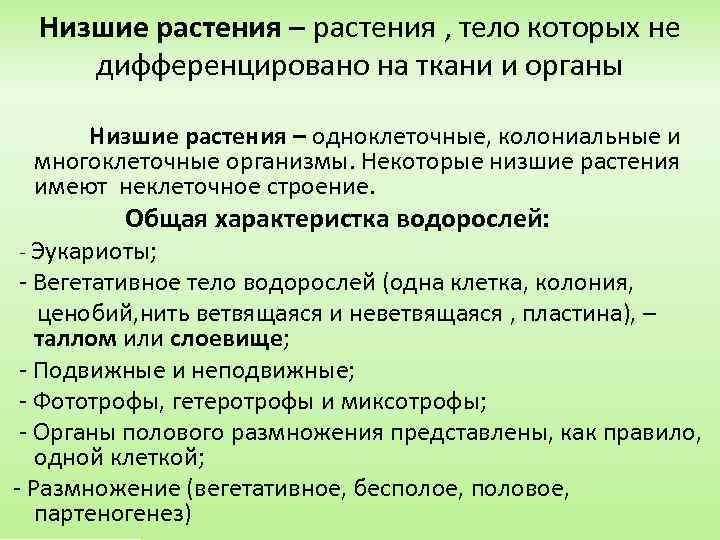 Низшие растения – растения , тело которых не дифференцировано на ткани и органы

Низшие растения – одноклеточные, колониальные и многоклеточные организмы. Некоторые низшие растения имеют неклеточное строение.

Общая характеристка водорослей:

- Эукариоты;
- Вегетативное тело водорослей (одна клетка, колония, ценобий,нить ветвящаяся и неветвящаяся , пластина), – таллом или слоевище;
- Подвижные и неподвижные;
- Фототрофы, гетеротрофы и миксотрофы;
- Органы полового размножения представлены, как правило, одной клеткой;
- Размножение (вегетативное, бесполое, половое, партеногенез)